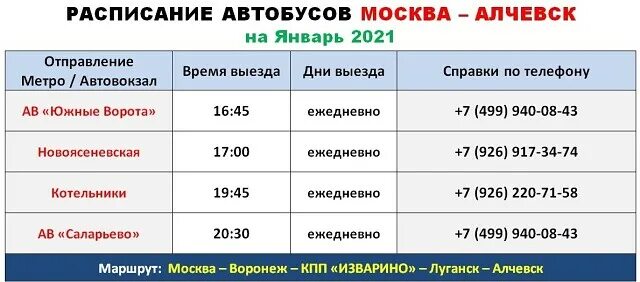 РАСПИСАНИЕ АВТОБУСОВ МОСКВА – АЛЧЕВСК
на Январь 2021

| Отправление Метро / Автовокзал | Время выезда | Дни выезда | Справки по телефону |
|---|---|---|---|
| АВ «Южные Ворота» | 16:45 | ежедневно | +7 (499) 940-08-43 |
| Новоясеневская | 17:00 | ежедневно | +7 (926) 917-34-74 |
| Котельники | 19:45 | ежедневно | +7 (926) 220-71-58 |
| АВ «Саларьево» | 20:30 | ежедневно | +7 (499) 940-08-43 |

Маршрут: Москва – Воронеж – КПП «ИЗВАРИНО» – Луганск – Алчевск